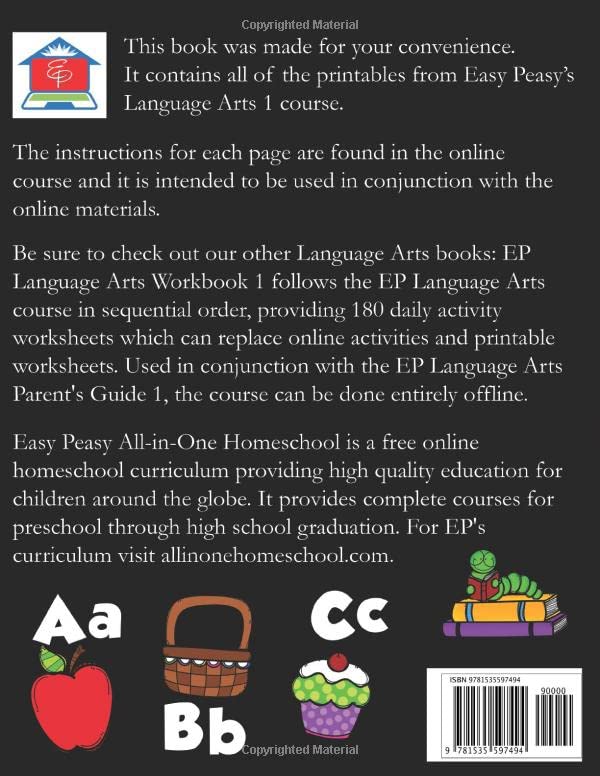 Copyrighted Material

EP

This book was made for your convenience. It contains all of the printables from Easy Peasy's Language Arts 1 course.

The instructions for each page are found in the online course and it is intended to be used in conjunction with the online materials.

Be sure to check out our other Language Arts books: EP Language Arts Workbook 1 follows the EP Language Arts course in sequential order, providing 180 daily activity worksheets which can replace online activities and printable worksheets. Used in conjunction with the EP Language Arts Parent's Guide 1, the course can be done entirely offline.

Easy Peasy All-in-One Homeschool is a free online homeschool curriculum providing high quality education for children around the globe. It provides complete courses for preschool through high school graduation. For EP's curriculum visit allinonehomeschool.com.

Aa

Bb

Cc

ISBN 9781535597494

90000

9 781535 597494

Copyrighted Material